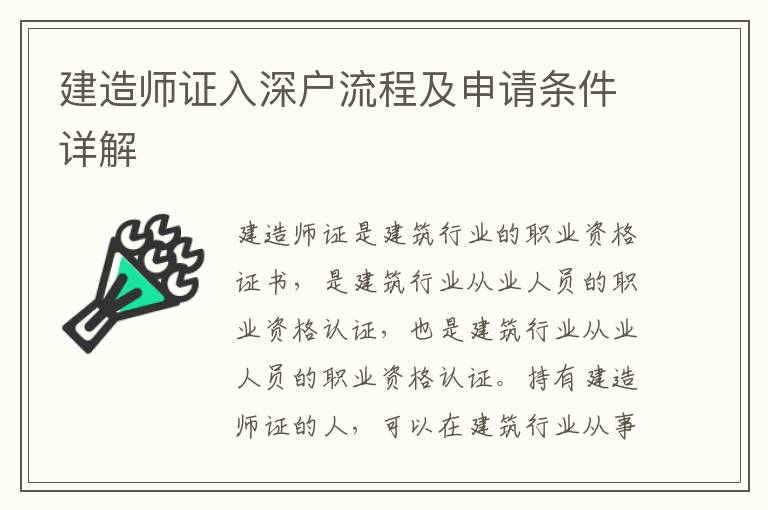 建造师证入深户流程及申请条件详解

建造师证是建筑行业的职业资格证书，是建筑行业从业人员的职业资格认证，也是建筑行业从业人员的职业资格认证。持有建造师证的人，可以在建筑行业从事